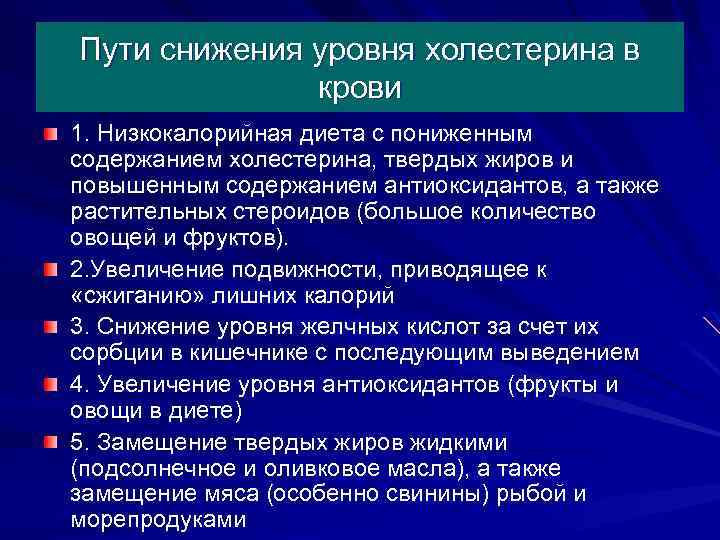 Пути снижения уровня холестерина в крови

1. Низкокалорийная диета с пониженным содержанием холестерина, твердых жиров и повышенным содержанием антиоксидантов, а также растительных стероидов (большое количество овощей и фруктов).

2.Увеличение подвижности, приводящее к «сжиганию» лишних калорий

3. Снижение уровня желчных кислот за счет их сорбции в кишечнике с последующим выведением

4. Увеличение уровня антиоксидантов (фрукты и овощи в диете)

5. Замещение твердых жиров жидкими (подсолнечное и оливковое масла), а также замещение мяса (особенно свинины) рыбой и морепродуками